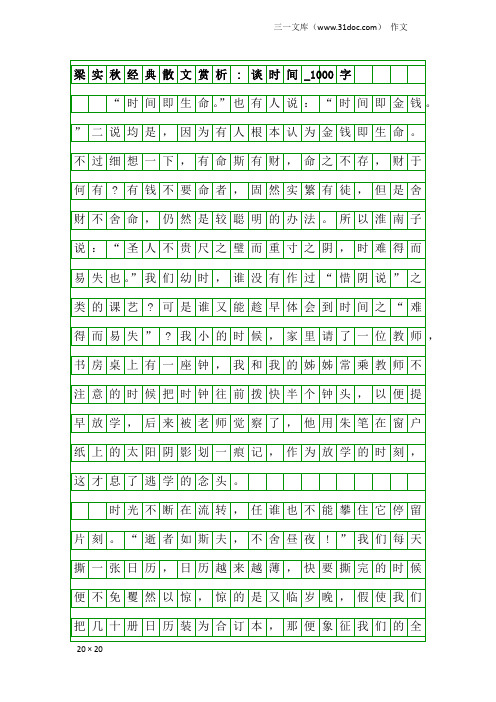 三一文库（www.31doc.com） 作文

梁实秋经典散文赏析：谈时间_1000字

“时间即生命。”也有人说：“时间即金钱。”二说均是，因为有人根本认为金钱即生命。不过细想一下，有命斯有财，命之不存，财于何有？有钱不要命者，固然实繁有徒，但是舍财不舍命，仍然是较聪明的办法。所以淮南子说：“圣人不贵尺之璧而重寸之阴，时难得而易失也。”我们幼时，谁没有作过“惜阴说”之类的课艺？可是谁又能趁早体会到时间之“难得而易失”？我小的时候，家里请了一位教师，书房桌上有一座钟，我和我的姊姊常乘教师不注意的时候把时钟往前拨快半个钟头，以便提早放学，后来被老师觉察了，他用朱笔在窗户纸上的太阳阴影划一痕记，作为放学的时刻，这才息了逃学的念头。

时光不断在流转，任谁也不能攀住它停留片刻。“逝者如斯夫，不舍昼夜！”我们每天撕一张日历，日历越来越薄，快要撕完的时候便不免矍然以惊，惊的是又临岁晚，假使我们把几十册日历装为合订本，那便象征我们的全

20×20